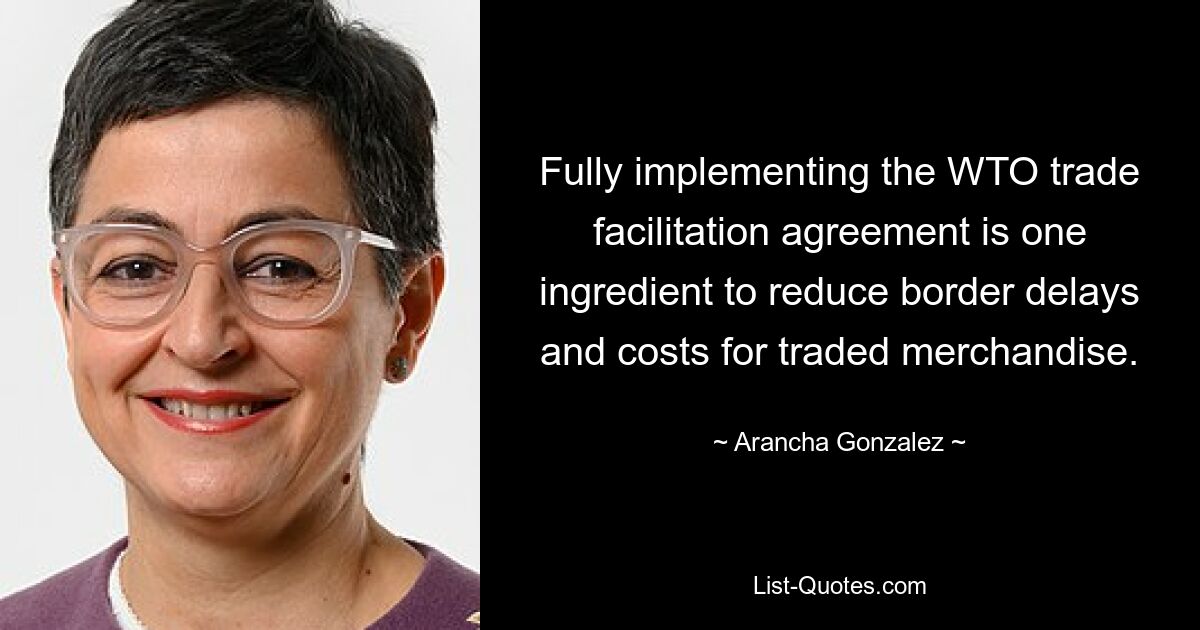 Fully implementing the WTO trade facilitation agreement is one ingredient to reduce border delays and costs for traded merchandise.

~ Arancha Gonzalez ~

List-Quotes.com